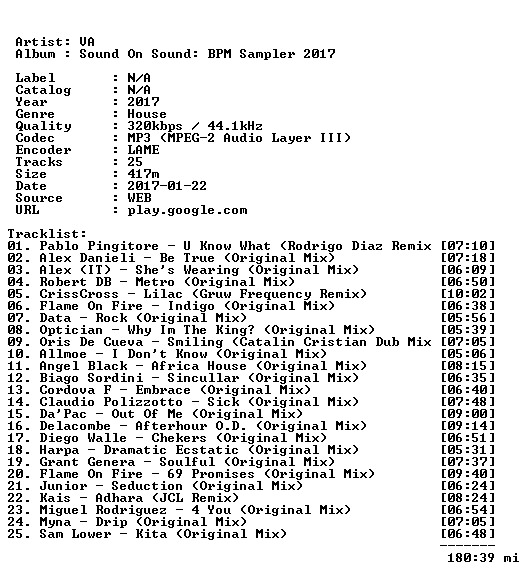 Artist: VA
Album : Sound On Sound: BPM Sampler 2017

Label : N/A
Catalog : N/A
Year : 2017
Genre : House
Quality : 320kbps / 44.1kHz
Codec : MP3 (MPEG-2 Audio Layer III)
Encoder : LAME
Tracks : 25
Size : 417m
Date : 2017-01-22
Source : WEB
URL : play.google.com

Tracklist:
01. Pablo Pingitore - U Know What (Rodrigo Diaz Remix [07:10]
02. Alex Danieli - Be True (Original Mix) [07:18]
03. Alex (IT) - She's Wearing (Original Mix) [06:09]
04. Robert DB - Metro (Original Mix) [06:50]
05. CrissCross - Lilac (Gruw Frequency Remix) [10:02]
06. Flame On Fire - Indigo (Original Mix) [06:38]
07. Data - Rock (Original Mix) [05:56]
08. Optician - Why Im The King? (Original Mix) [05:39]
09. Oris De Cueva - Smiling (Catalin Cristian Dub Mix [07:05]
10. Allmoe - I Don't Know (Original Mix) [05:06]
11. Angel Black - Africa House (Original Mix) [08:15]
12. Biago Sordini - Sincullar (Original Mix) [06:35]
13. Cordova F - Embrace (Original Mix) [06:40]
14. Claudio Polizzotto - Sick (Original Mix) [07:48]
15. Da'Pac - Out Of Me (Original Mix) [09:00]
16. Delacombe - Afterhour O.D. (Original Mix) [09:14]
17. Diego Walle - Chekers (Original Mix) [06:51]
18. Harpa - Dramatic Ecstatic (Original Mix) [05:31]
19. Grant Genera - Soulful (Original Mix) [07:37]
20. Flame On Fire - 69 Promises (Original Mix) [09:40]
21. Junior - Seduction (Original Mix) [06:24]
22. Kais - Adhara (JCL Remix) [08:24]
23. Miguel Rodriguez - 4 You (Original Mix) [06:54]
24. Myna - Drip (Original Mix) [07:05]
25. Sam Lower - Kita (Original Mix) [06:48]
-------
180:39 mi